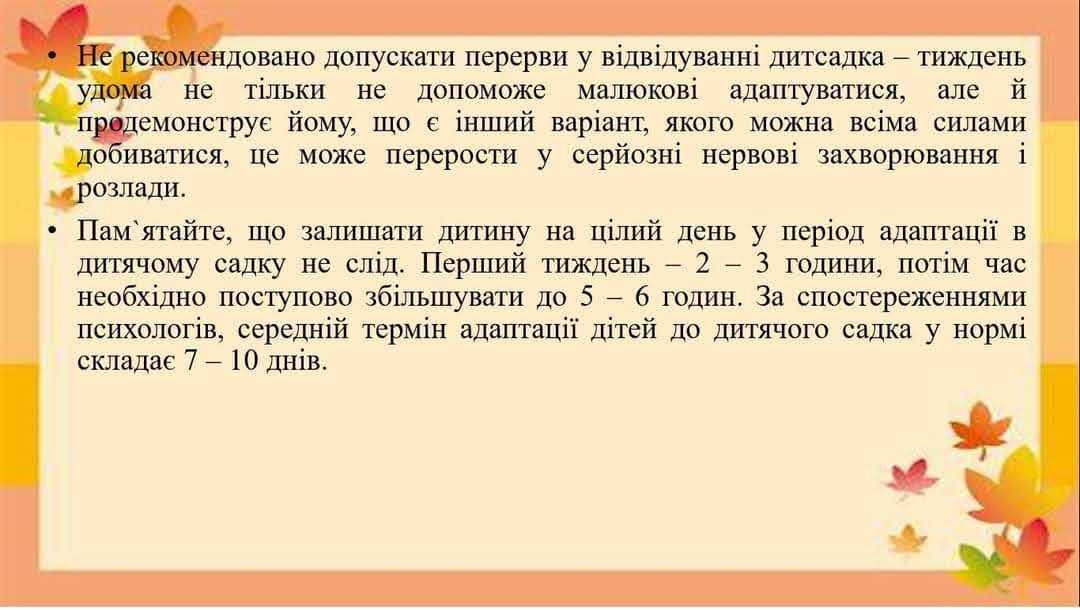 • Не рекомендовано допускати перерви у відвідуванні дитсадка – тиждень удома не тільки не допоможе малюкові адаптуватися, але й продемонструє йому, що є інший варіант, якого можна всіма силами добиватися, це може перерости у серйозні нервові захворювання і розлади.

• Пам`ятайте, що залишати дитину на цілий день у період адаптації в дитячому садку не слід. Перший тиждень – 2 – 3 години, потім час необхідно поступово збільшувати до 5 – 6 годин. За спостереженнями психологів, середній термін адаптації дітей до дитячого садка у нормі складає 7 – 10 днів.